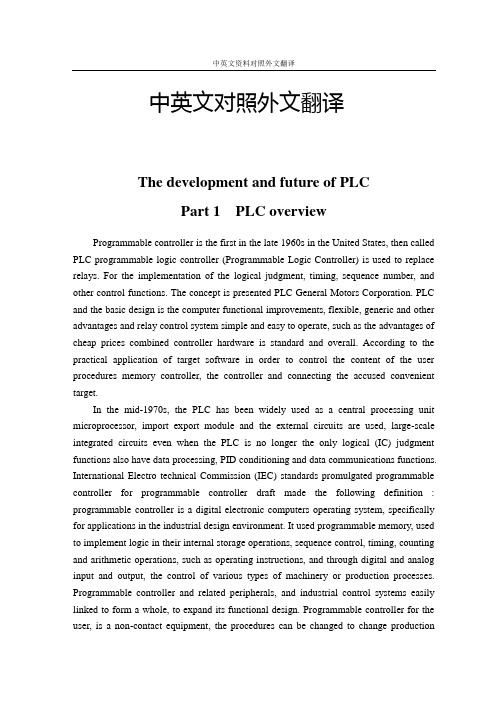 中英文资料对照外文翻译

中英文对照外文翻译

The development and future of PLC

Part 1 PLC overview

Programmable controller is the first in the late 1960s in the United States, then called PLC programmable logic controller (Programmable Logic Controller) is used to replace relays. For the implementation of the logical judgment, timing, sequence number, and other control functions. The concept is presented PLC General Motors Corporation. PLC and the basic design is the computer functional improvements, flexible, generic and other advantages and relay control system simple and easy to operate, such as the advantages of cheap prices combined controller hardware is standard and overall. According to the practical application of target software in order to control the content of the user procedures memory controller, the controller and connecting the accused convenient target.

In the mid-1970s, the PLC has been widely used as a central processing unit microprocessor, import export module and the external circuits are used, large-scale integrated circuits even when the PLC is no longer the only logical (IC) judgment functions also have data processing, PID conditioning and data communications functions. International Electro technical Commission (IEC) standards promulgated programmable controller for programmable controller draft made the following definition : programmable controller is a digital electronic computers operating system, specifically for applications in the industrial design environment. It used programmable memory, used to implement logic in their internal storage operations, sequence control, timing, counting and arithmetic operations, such as operating instructions, and through digital and analog input and output, the control of various types of machinery or production processes. Programmable controller and related peripherals, and industrial control systems easily linked to form a whole, to expand its functional design. Programmable controller for the user, is a non-contact equipment, the procedures can be changed to change production